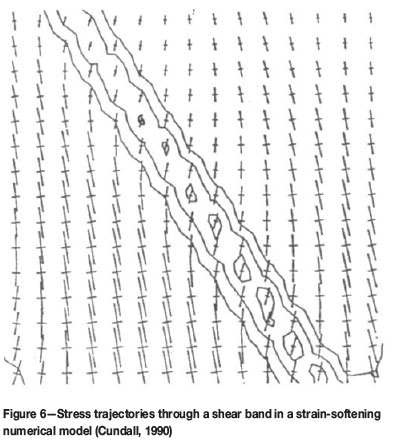 Figure 6—Stress trajectories through a shear band in a strain-softening numerical model (Cundall, 1990)